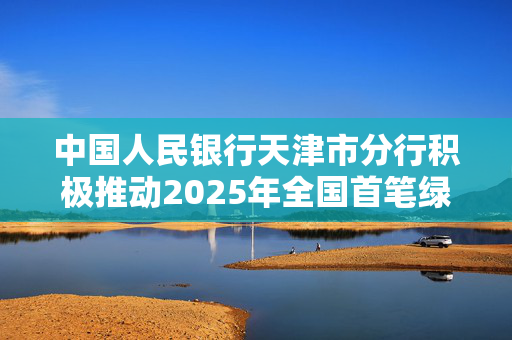 中国人民银行天津市分行积极推动2025年全国首笔绿